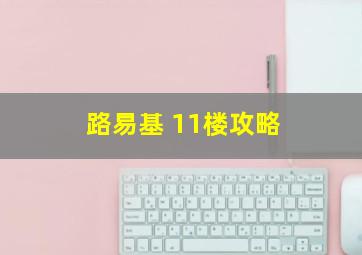 路易基 11楼攻略